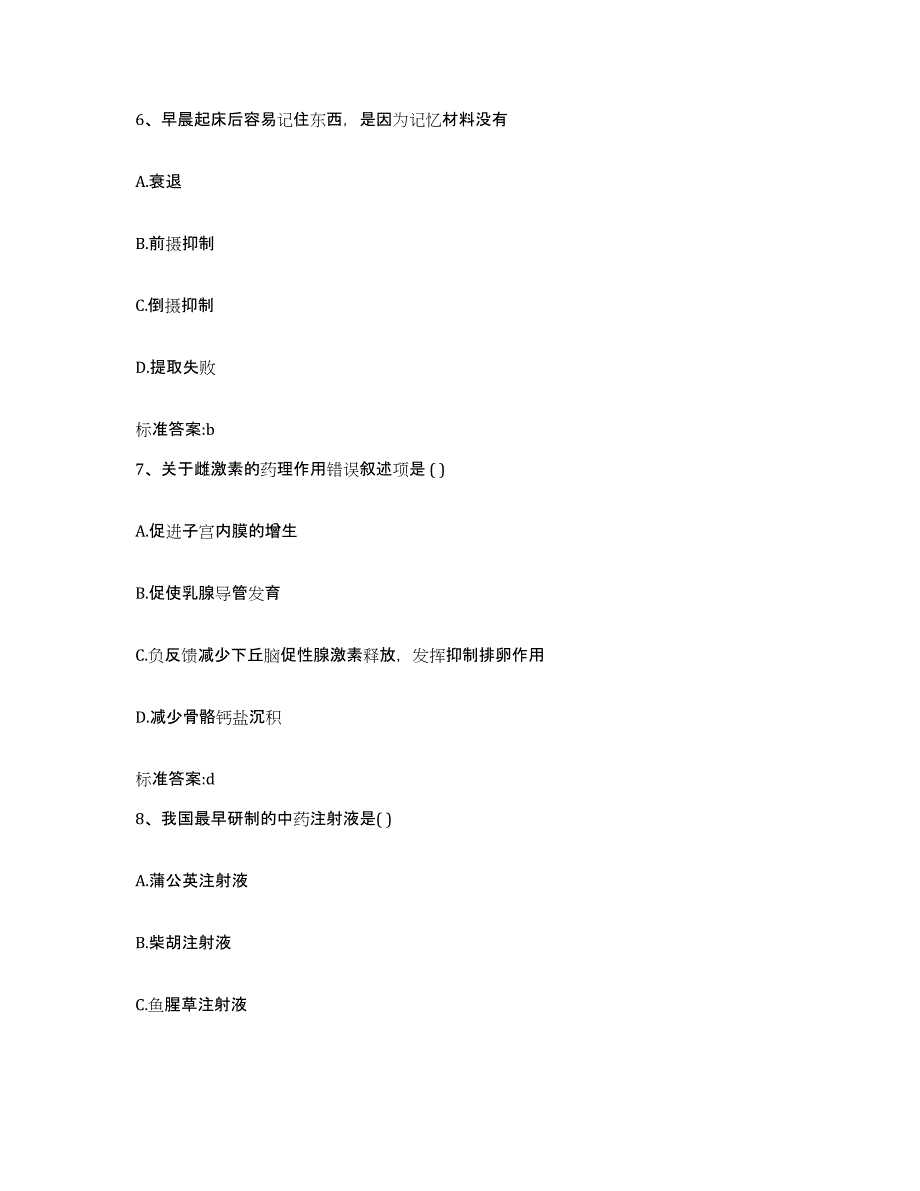 6、早晨起床后容易记住东西，是因为记忆材料没有

A.衰退

B.前摄抑制

C.倒摄抑制

D.提取失败

标准答案:b

7、关于雌激素的药理作用错误叙述项是 ( )

A.促进子宫内膜的增生

B.促使乳腺导管发育

C.负反馈减少下丘脑促性腺激素释放，发挥抑制排卵作用

D.减少骨骼钙盐沉积

标准答案:d

8、我国最早研制的中药注射液是( )

A.蒲公英注射液

B.柴胡注射液

C.鱼腥草注射液